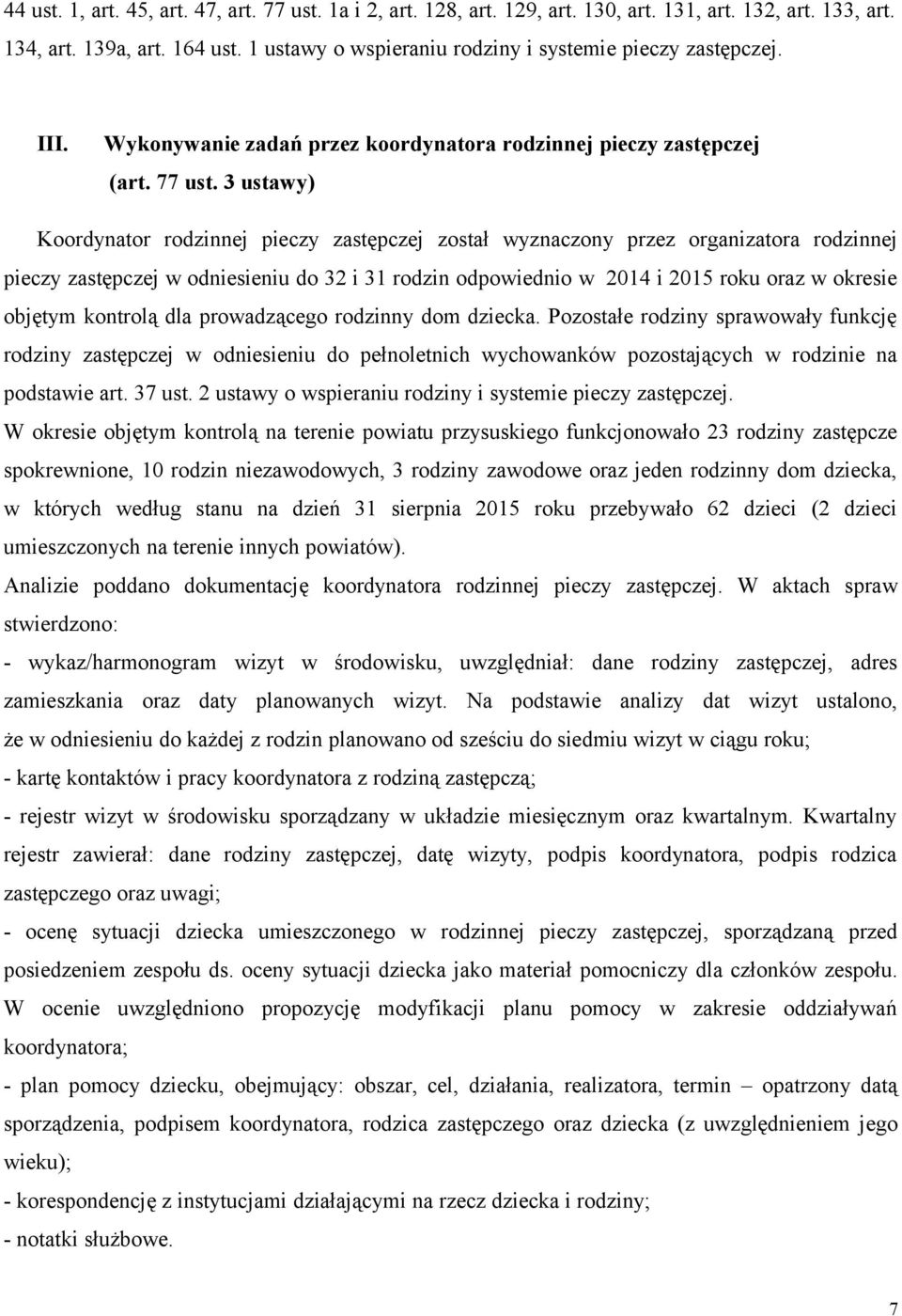 44 ust. 1, art. 45, art. 47, art. 77 ust. 1a i 2, art. 128, art. 129, art. 130, art. 131, art. 132, art. 133, art. 134, art. 139a, art. 164 ust. 1 ustawy o wspieraniu rodziny i systemie pieczy zastępczej.

III. Wykonywanie zadań przez koordynatora rodzinnej pieczy zastępczej (art. 77 ust. 3 ustawy)

Koordynator rodzinnej pieczy zastępczej został wyznaczony przez organizatora rodzinnej pieczy zastępczej w odniesieniu do 32 i 31 rodzin odpowiednio w 2014 i 2015 roku oraz w okresie objętym kontrolą dla prowadzącego rodzinny dom dziecka. Pozostałe rodziny sprawowały funkcję rodziny zastępczej w odniesieniu do pełnoletnich wychowanków pozostających w rodzinie na podstawie art. 37 ust. 2 ustawy o wspieraniu rodziny i systemie pieczy zastępczej.

W okresie objętym kontrolą na terenie powiatu przysuskiego funkcjonowało 23 rodziny zastępcze spokrewnione, 10 rodzin niezawodowych, 3 rodziny zawodowe oraz jeden rodzinny dom dziecka, w których według stanu na dzień 31 sierpnia 2015 roku przebywało 62 dzieci (2 dzieci umieszczonych na terenie innych powiatów).

Analizie poddano dokumentację koordynatora rodzinnej pieczy zastępczej. W aktach spraw stwierdzono:

- wykaz/harmonogram wizyt w środowisku, uwzględniał: dane rodziny zastępczej, adres zamieszkania oraz daty planowanych wizyt. Na podstawie analizy dat wizyt ustalono, że w odniesieniu do każdej z rodzin planowano od sześciu do siedmiu wizyt w ciągu roku;

- kartę kontaktów i pracy koordynatora z rodziną zastępczą;

- rejestr wizyt w środowisku sporządzany w układzie miesięcznym oraz kwartalnym. Kwartalny rejestr zawierał: dane rodziny zastępczej, datę wizyty, podpis koordynatora, podpis rodzica zastępczego oraz uwagi;

- ocenę sytuacji dziecka umieszczonego w rodzinnej pieczy zastępczej, sporządzaną przed posiedzeniem zespołu ds. oceny sytuacji dziecka jako materiał pomocniczy dla członków zespołu. W ocenie uwzględniono propozycję modyfikacji planu pomocy w zakresie oddziaływań koordynatora;

- plan pomocy dziecku, obejmujący: obszar, cel, działania, realizatora, termin – opatrzony datą sporządzenia, podpisem koordynatora, rodzica zastępczego oraz dziecka (z uwzględnieniem jego wieku);

- korespondencję z instytucjami działającymi na rzecz dziecka i rodziny;

- notatki służbowe.

7